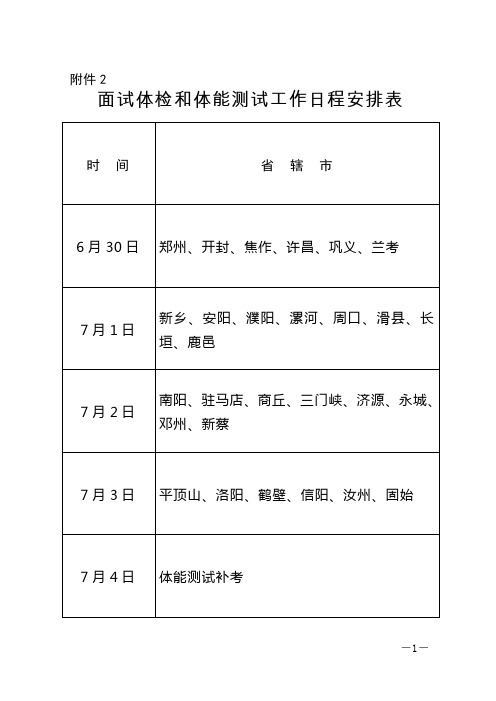 附件 2

面试体检和体能测试工作日程安排表

| 时　间 | 省　辖　市 |
|---|---|
| 6 月 30 日 | 郑州、开封、焦作、许昌、巩义、兰考 |
| 7 月 1 日 | 新乡、安阳、濮阳、漯河、周口、滑县、长垣、鹿邑 |
| 7 月 2 日 | 南阳、驻马店、商丘、三门峡、济源、永城、邓州、新蔡 |
| 7 月 3 日 | 平顶山、洛阳、鹤壁、信阳、汝州、固始 |
| 7 月 4 日 | 体能测试补考 |

—1—